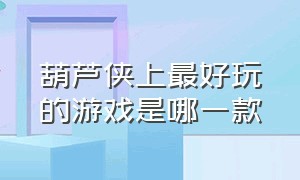 葫芦侠上最好玩的游戏是哪一款